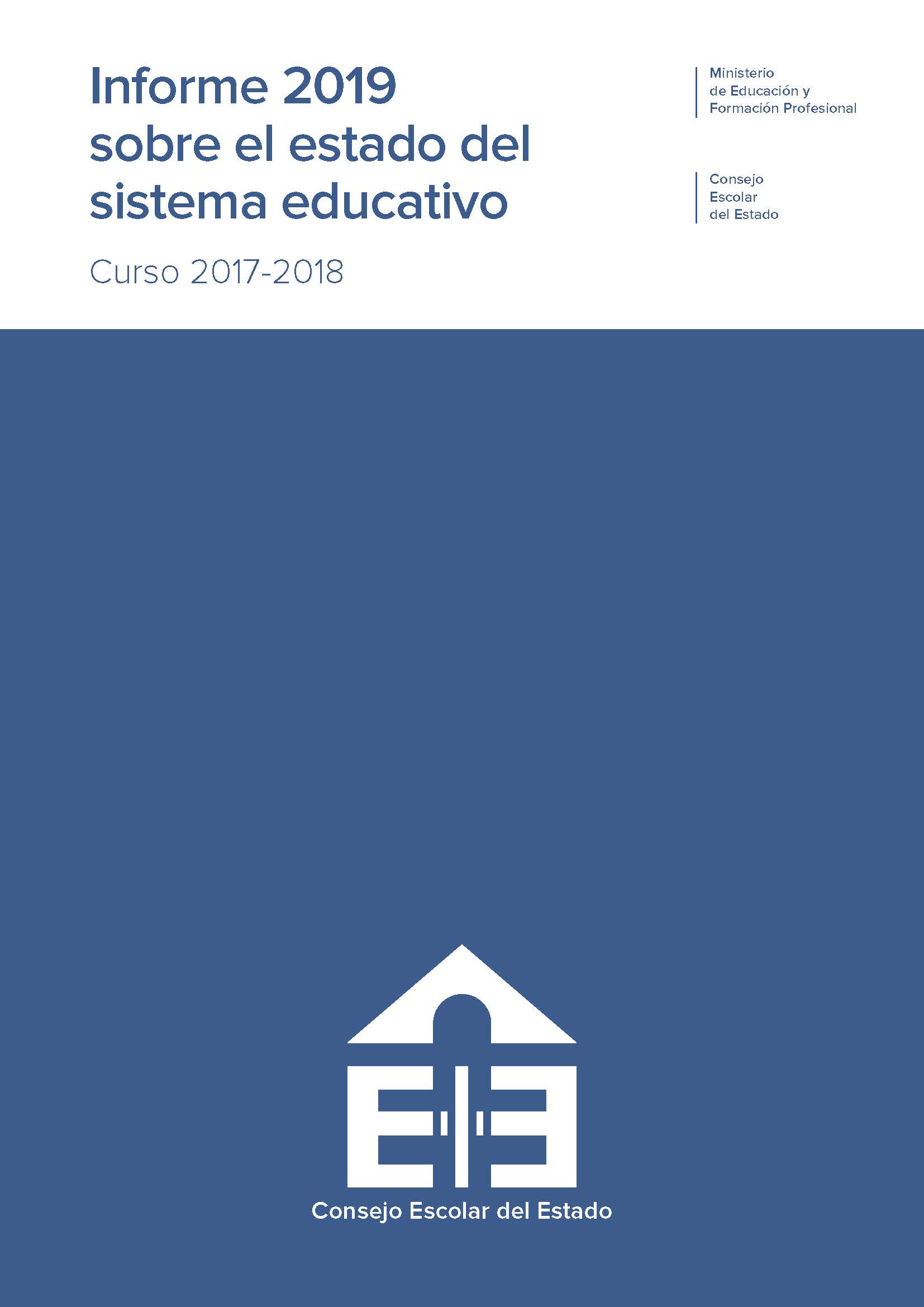 Informe 2019
sobre el estado del
sistema educativo

Curso 2017-2018

Ministerio
de Educación y
Formación Profesional

Consejo
Escolar
del Estado

Consejo Escolar del Estado